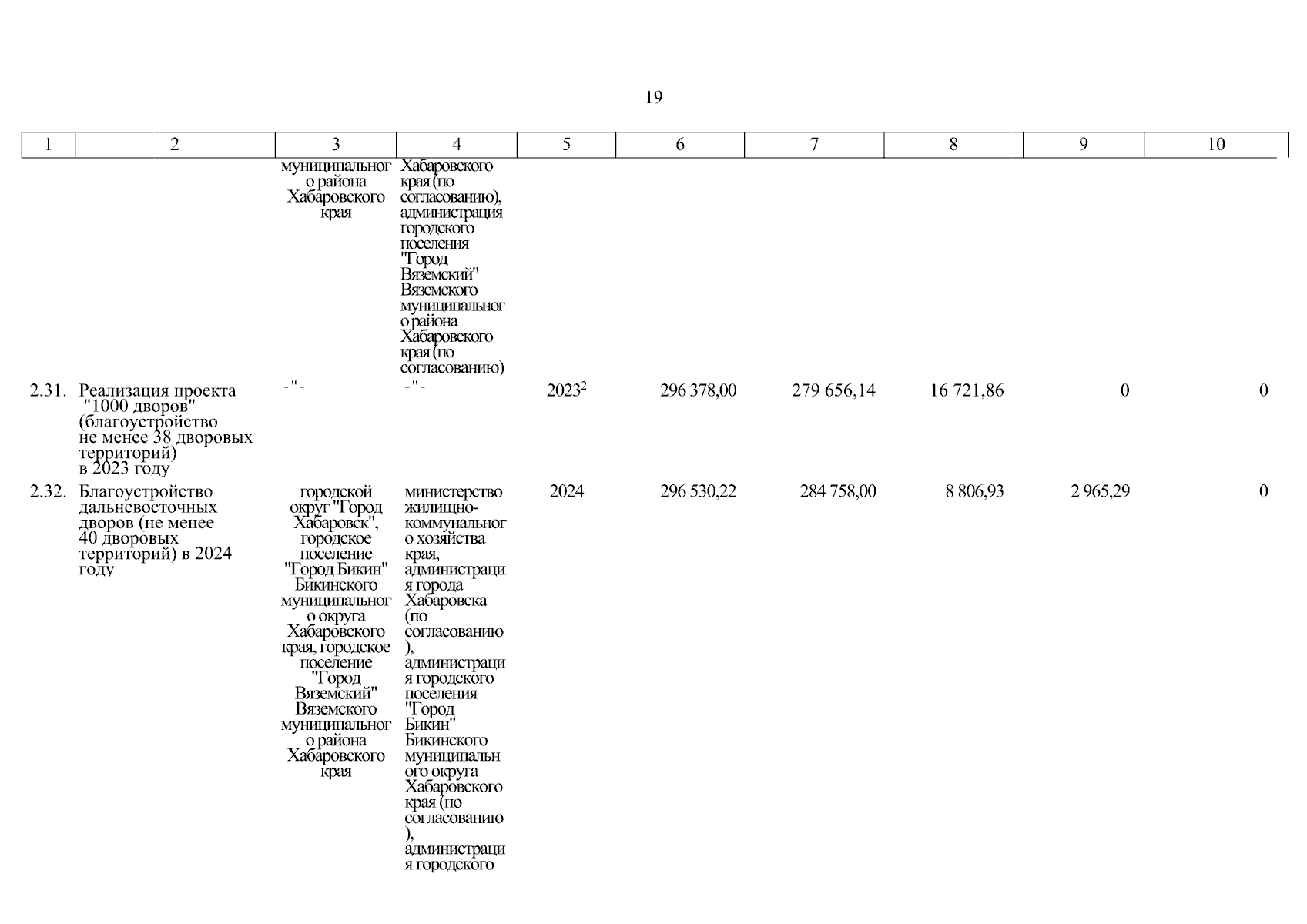 19

| 1 | 2 | 3 | 4 | 5 | 6 | 7 | 8 | 9 | 10 |
|---|---|---|---|---|---|---|---|---|---|
| | | муниципального района Хабаровского края | Хабаровского края (по согласованию), администрация городского поселения "Город Вяземский" Вяземского муниципального района Хабаровского края (по согласованию) | | | | | | |
| 2.31. | Реализация проекта "1000 дворов" (благоустройство не менее 38 дворовых территорий) в 2023 году | -"- | -"- | $2023^2$ | 296 378,00 | 279 656,14 | 16 721,86 | 0 | 0 |
| 2.32. | Благоустройство дальневосточных дворов (не менее 40 дворовых территорий) в 2024 году | городской округ "Город Хабаровск", городское поселение "Город Бикин" Бикинского муниципального округа Хабаровского края, городское поселение "Город Вяземский" Вяземского муниципального района Хабаровского края | министерство жилищно-коммунального хозяйства края, администрация города Хабаровска (по согласованию), администрация городского поселения "Город Бикин" Бикинского муниципального округа Хабаровского края (по согласованию), администрация городского | 2024 | 296 530,22 | 284 758,00 | 8 806,93 | 2 965,29 | 0 |